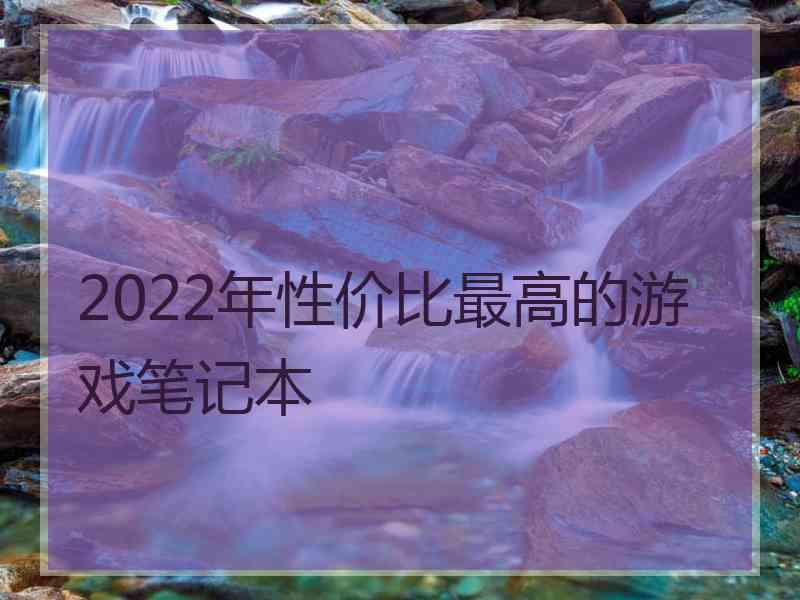 2022年性价比最高的游戏笔记本